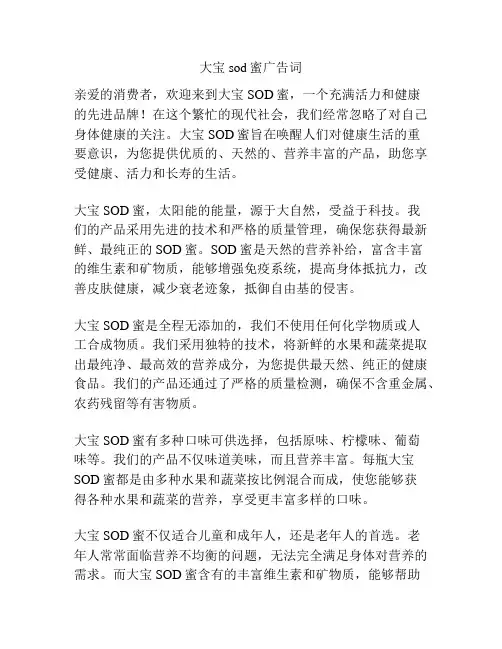 大宝 sod 蜜广告词

亲爱的消费者，欢迎来到大宝 SOD 蜜，一个充满活力和健康的先进品牌！在这个繁忙的现代社会，我们经常忽略了对自己身体健康的关注。大宝 SOD 蜜旨在唤醒人们对健康生活的重要意识，为您提供优质的、天然的、营养丰富的产品，助您享受健康、活力和长寿的生活。

大宝 SOD 蜜，太阳能的能量，源于大自然，受益于科技。我们的产品采用先进的技术和严格的质量管理，确保您获得最新鲜、最纯正的 SOD 蜜。SOD 蜜是天然的营养补给，富含丰富的维生素和矿物质，能够增强免疫系统，提高身体抵抗力，改善皮肤健康，减少衰老迹象，抵御自由基的侵害。

大宝 SOD 蜜是全程无添加的，我们不使用任何化学物质或人工合成物质。我们采用独特的技术，将新鲜的水果和蔬菜提取出最纯净、最高效的营养成分，为您提供最天然、纯正的健康食品。我们的产品还通过了严格的质量检测，确保不含重金属、农药残留等有害物质。

大宝 SOD 蜜有多种口味可供选择，包括原味、柠檬味、葡萄味等。我们的产品不仅味道美味，而且营养丰富。每瓶大宝 SOD 蜜都是由多种水果和蔬菜按比例混合而成，使您能够获得各种水果和蔬菜的营养，享受更丰富多样的口味。

大宝 SOD 蜜不仅适合儿童和成年人，还是老年人的首选。老年人常常面临营养不均衡的问题，无法完全满足身体对营养的需求。而大宝 SOD 蜜含有的丰富维生素和矿物质，能够帮助